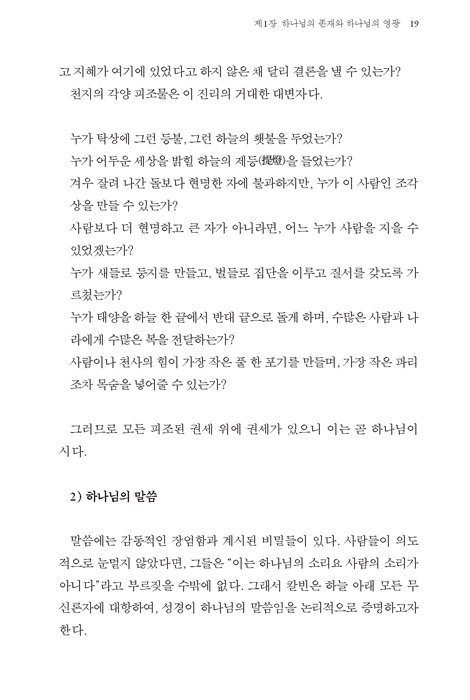 제1장 하나님의 존재와 하나님의 영광 19

고 지혜가 여기에 있었다고 하지 않은 채 달리 결론을 낼 수 있는가? 천지의 각양 피조물은 이 진리의 거대한 대변자다.

누가 탁상에 그런 등불, 그런 하늘의 횃불을 두었는가?
누가 어두운 세상을 밝힐 하늘의 제등(提燈)을 들었는가?
겨우 잘려 나간 돌보다 현명한 자에 불과하지만, 누가 이 사람인 조각상을 만들 수 있는가?
사람보다 더 현명하고 큰 자가 아니라면, 어느 누가 사람을 지을 수 있었겠는가?
누가 새들로 둥지를 만들고, 벌들로 집단을 이루고 질서를 갖도록 가르쳤는가?
누가 태양을 하늘 한 끝에서 반대 끝으로 돌게 하며, 수많은 사람과 나라에게 수많은 복을 전달하는가?
사람이나 천사의 힘이 가장 작은 풀 한 포기를 만들며, 가장 작은 파리조차 목숨을 넣어줄 수 있는가?

그러므로 모든 피조된 권세 위에 권세가 있으니 이는 곧 하나님이시다.

2) 하나님의 말씀

말씀에는 감동적인 장엄함과 계시된 비밀들이 있다. 사람들이 의도적으로 눈멀지 않았다면, 그들은 "이는 하나님의 소리요 사람의 소리가 아니다"라고 부르짖을 수밖에 없다. 그래서 칼빈은 하늘 아래 모든 무신론자에 대항하여, 성경이 하나님의 말씀임을 논리적으로 증명하고자 한다.